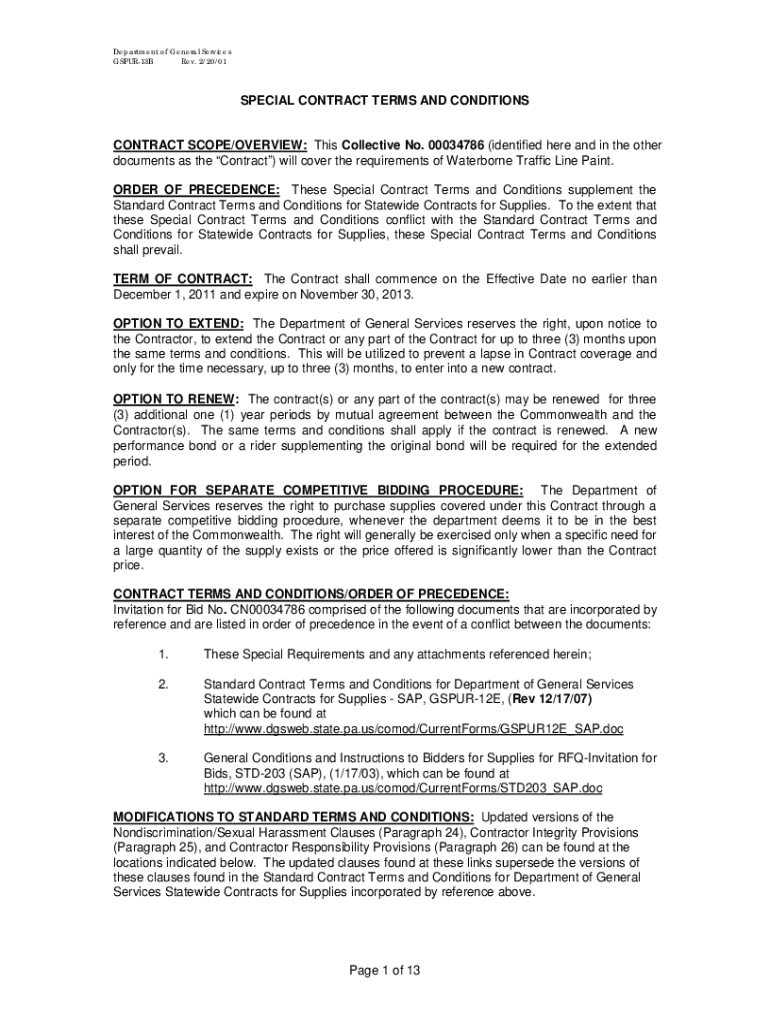 Department of General Services
GSPUR-13B Rev. 2/20/01

SPECIAL CONTRACT TERMS AND CONDITIONS

CONTRACT SCOPE/OVERVIEW: This Collective No. 00034786 (identified here and in the other documents as the "Contract") will cover the requirements of Waterborne Traffic Line Paint.

ORDER OF PRECEDENCE: These Special Contract Terms and Conditions supplement the Standard Contract Terms and Conditions for Statewide Contracts for Supplies. To the extent that these Special Contract Terms and Conditions conflict with the Standard Contract Terms and Conditions for Statewide Contracts for Supplies, these Special Contract Terms and Conditions shall prevail.

TERM OF CONTRACT: The Contract shall commence on the Effective Date no earlier than December 1, 2011 and expire on November 30, 2013.

OPTION TO EXTEND: The Department of General Services reserves the right, upon notice to the Contractor, to extend the Contract or any part of the Contract for up to three (3) months upon the same terms and conditions. This will be utilized to prevent a lapse in Contract coverage and only for the time necessary, up to three (3) months, to enter into a new contract.

OPTION TO RENEW: The contract(s) or any part of the contract(s) may be renewed for three (3) additional one (1) year periods by mutual agreement between the Commonwealth and the Contractor(s). The same terms and conditions shall apply if the contract is renewed. A new performance bond or a rider supplementing the original bond will be required for the extended period.

OPTION FOR SEPARATE COMPETITIVE BIDDING PROCEDURE: The Department of General Services reserves the right to purchase supplies covered under this Contract through a separate competitive bidding procedure, whenever the department deems it to be in the best interest of the Commonwealth. The right will generally be exercised only when a specific need for a large quantity of the supply exists or the price offered is significantly lower than the Contract price.

CONTRACT TERMS AND CONDITIONS/ORDER OF PRECEDENCE:
Invitation for Bid No. CN00034786 comprised of the following documents that are incorporated by reference and are listed in order of precedence in the event of a conflict between the documents:

1. These Special Requirements and any attachments referenced herein;

2. Standard Contract Terms and Conditions for Department of General Services Statewide Contracts for Supplies - SAP, GSPUR-12E, (Rev 12/17/07) which can be found at http://www.dgsweb.state.pa.us/comod/CurrentForms/GSPUR12E_SAP.doc

3. General Conditions and Instructions to Bidders for Supplies for RFQ-Invitation for Bids, STD-203 (SAP), (1/17/03), which can be found at http://www.dgsweb.state.pa.us/comod/CurrentForms/STD203_SAP.doc

MODIFICATIONS TO STANDARD TERMS AND CONDITIONS: Updated versions of the Nondiscrimination/Sexual Harassment Clauses (Paragraph 24), Contractor Integrity Provisions (Paragraph 25), and Contractor Responsibility Provisions (Paragraph 26) can be found at the locations indicated below. The updated clauses found at these links supersede the versions of these clauses found in the Standard Contract Terms and Conditions for Department of General Services Statewide Contracts for Supplies incorporated by reference above.

Page 1 of 13